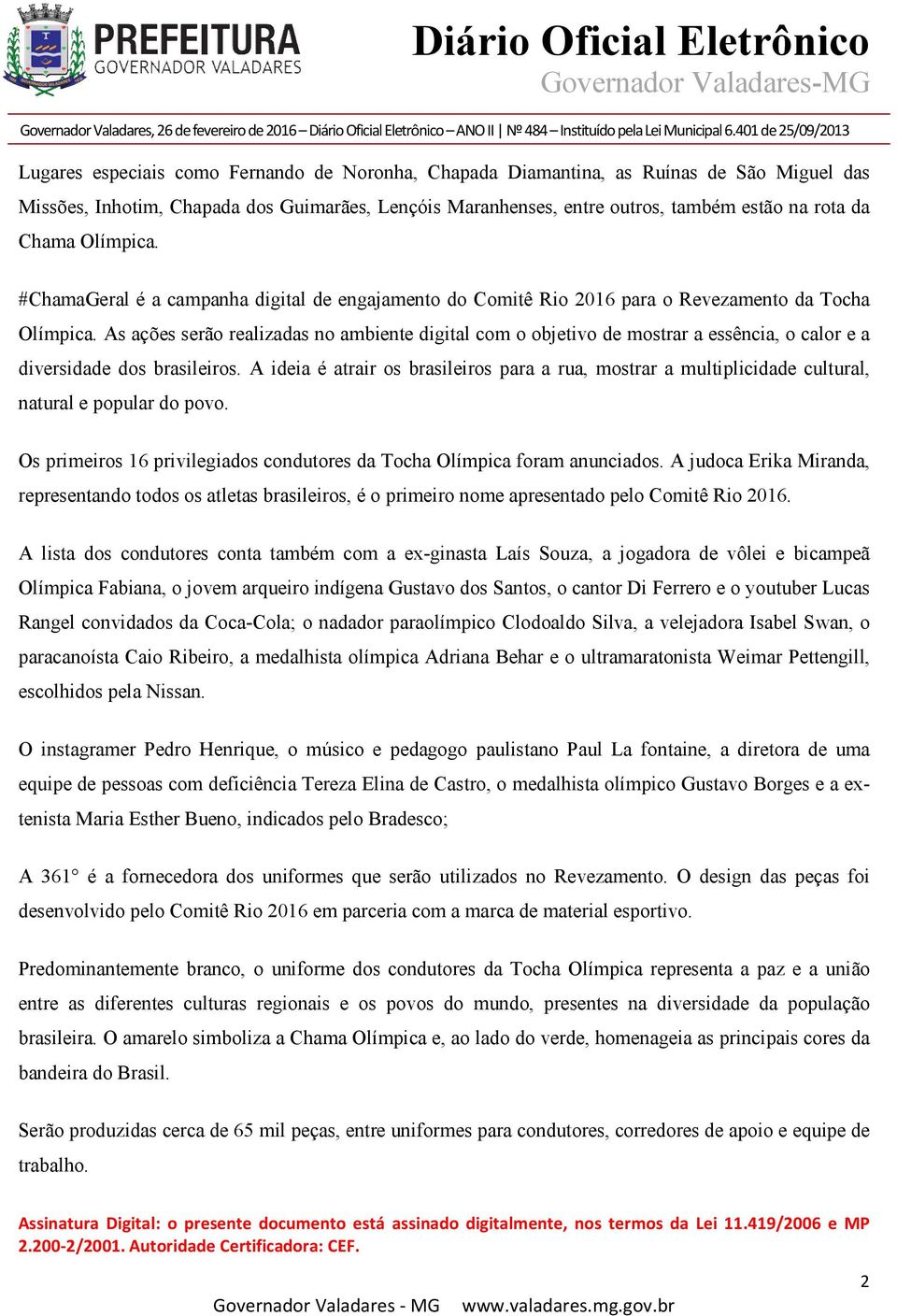 PREFEITURA
GOVERNADOR VALADARES

Diário Oficial Eletrônico
Governador Valadares-MG

Governador Valadares, 26 de fevereiro de 2016 – Diário Oficial Eletrônico – ANO II | Nº 484 – Instituído pela Lei Municipal 6.401 de 25/09/2013

Lugares especiais como Fernando de Noronha, Chapada Diamantina, as Ruínas de São Miguel das Missões, Inhotim, Chapada dos Guimarães, Lençóis Maranhenses, entre outros, também estão na rota da Chama Olímpica.

#ChamaGeral é a campanha digital de engajamento do Comitê Rio 2016 para o Revezamento da Tocha Olímpica. As ações serão realizadas no ambiente digital com o objetivo de mostrar a essência, o calor e a diversidade dos brasileiros. A ideia é atrair os brasileiros para a rua, mostrar a multiplicidade cultural, natural e popular do povo.

Os primeiros 16 privilegiados condutores da Tocha Olímpica foram anunciados. A judoca Erika Miranda, representando todos os atletas brasileiros, é o primeiro nome apresentado pelo Comitê Rio 2016.

A lista dos condutores conta também com a ex-ginasta Laís Souza, a jogadora de vôlei e bicampeã Olímpica Fabiana, o jovem arqueiro indígena Gustavo dos Santos, o cantor Di Ferrero e o youtuber Lucas Rangel convidados da Coca-Cola; o nadador paraolímpico Clodoaldo Silva, a velejadora Isabel Swan, o paracanoísta Caio Ribeiro, a medalhista olímpica Adriana Behar e o ultramaratonista Weimar Pettengill, escolhidos pela Nissan.

O instagramer Pedro Henrique, o músico e pedagogo paulistano Paul La fontaine, a diretora de uma equipe de pessoas com deficiência Tereza Elina de Castro, o medalhista olímpico Gustavo Borges e a ex-tenista Maria Esther Bueno, indicados pelo Bradesco;

A 361° é a fornecedora dos uniformes que serão utilizados no Revezamento. O design das peças foi desenvolvido pelo Comitê Rio 2016 em parceria com a marca de material esportivo.

Predominantemente branco, o uniforme dos condutores da Tocha Olímpica representa a paz e a união entre as diferentes culturas regionais e os povos do mundo, presentes na diversidade da população brasileira. O amarelo simboliza a Chama Olímpica e, ao lado do verde, homenageia as principais cores da bandeira do Brasil.

Serão produzidas cerca de 65 mil peças, entre uniformes para condutores, corredores de apoio e equipe de trabalho.

Assinatura Digital: o presente documento está assinado digitalmente, nos termos da Lei 11.419/2006 e MP 2.200-2/2001. Autoridade Certificadora: CEF.

2

Governador Valadares - MG www.valadares.mg.gov.br